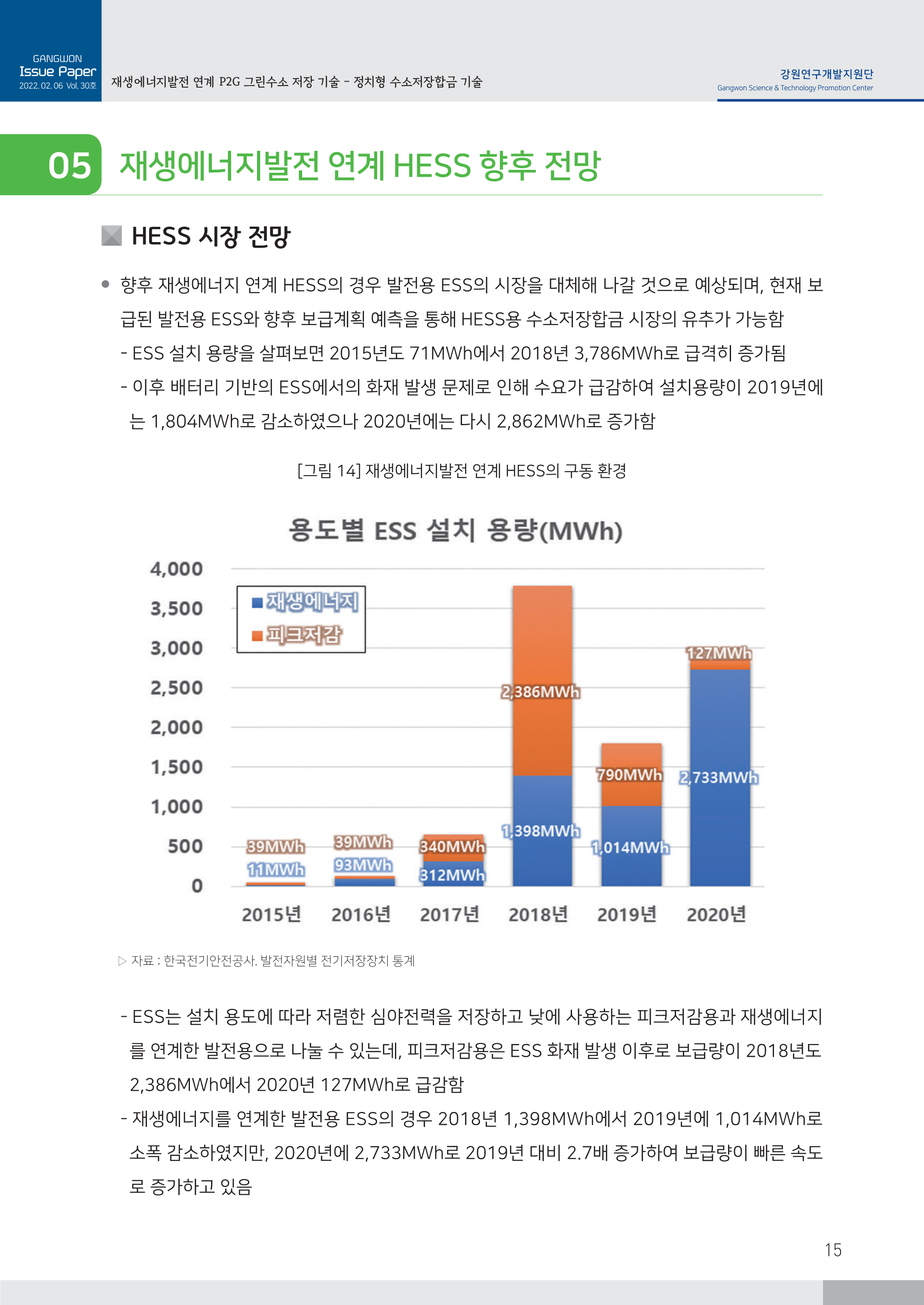 GANGWON
Issue Paper
2022. 02. 06 Vol. 30호

재생에너지발전 연계 P2G 그린수소 저장 기술 - 정치형 수소저장합금 기술

강원연구개발지원단
Gangwon Science & Technology Promotion Center

05 재생에너지발전 연계 HESS 향후 전망

HESS 시장 전망

● 향후 재생에너지 연계 HESS의 경우 발전용 ESS의 시장을 대체해 나갈 것으로 예상되며, 현재 보급된 발전용 ESS와 향후 보급계획 예측을 통해 HESS용 수소저장합금 시장의 유추가 가능함

- ESS 설치 용량을 살펴보면 2015년도 71MWh에서 2018년 3,786MWh로 급격히 증가됨

- 이후 배터리 기반의 ESS에서의 화재 발생 문제로 인해 수요가 급감하여 설치용량이 2019년에는 1,804MWh로 감소하였으나 2020년에는 다시 2,862MWh로 증가함

[그림 14] 재생에너지발전 연계 HESS의 구동 환경

용도별 ESS 설치 용량(MWh)

4,000
3,500
3,000
2,500
2,000
1,500
1,000
500
0

재생에너지
피크저감

39MWh
11MWh
39MWh
93MWh
340MWh
312MWh
2,386MWh
1,398MWh
790MWh
1,014MWh
127MWh
2,733MWh

2015년 2016년 2017년 2018년 2019년 2020년

▷ 자료 : 한국전기안전공사. 발전자원별 전기저장장치 통계

- ESS는 설치 용도에 따라 저렴한 심야전력을 저장하고 낮에 사용하는 피크저감용과 재생에너지를 연계한 발전용으로 나눌 수 있는데, 피크저감용은 ESS 화재 발생 이후로 보급량이 2018년도 2,386MWh에서 2020년 127MWh로 급감함

- 재생에너지를 연계한 발전용 ESS의 경우 2018년 1,398MWh에서 2019년에 1,014MWh로 소폭 감소하였지만, 2020년에 2,733MWh로 2019년 대비 2.7배 증가하여 보급량이 빠른 속도로 증가하고 있음

15